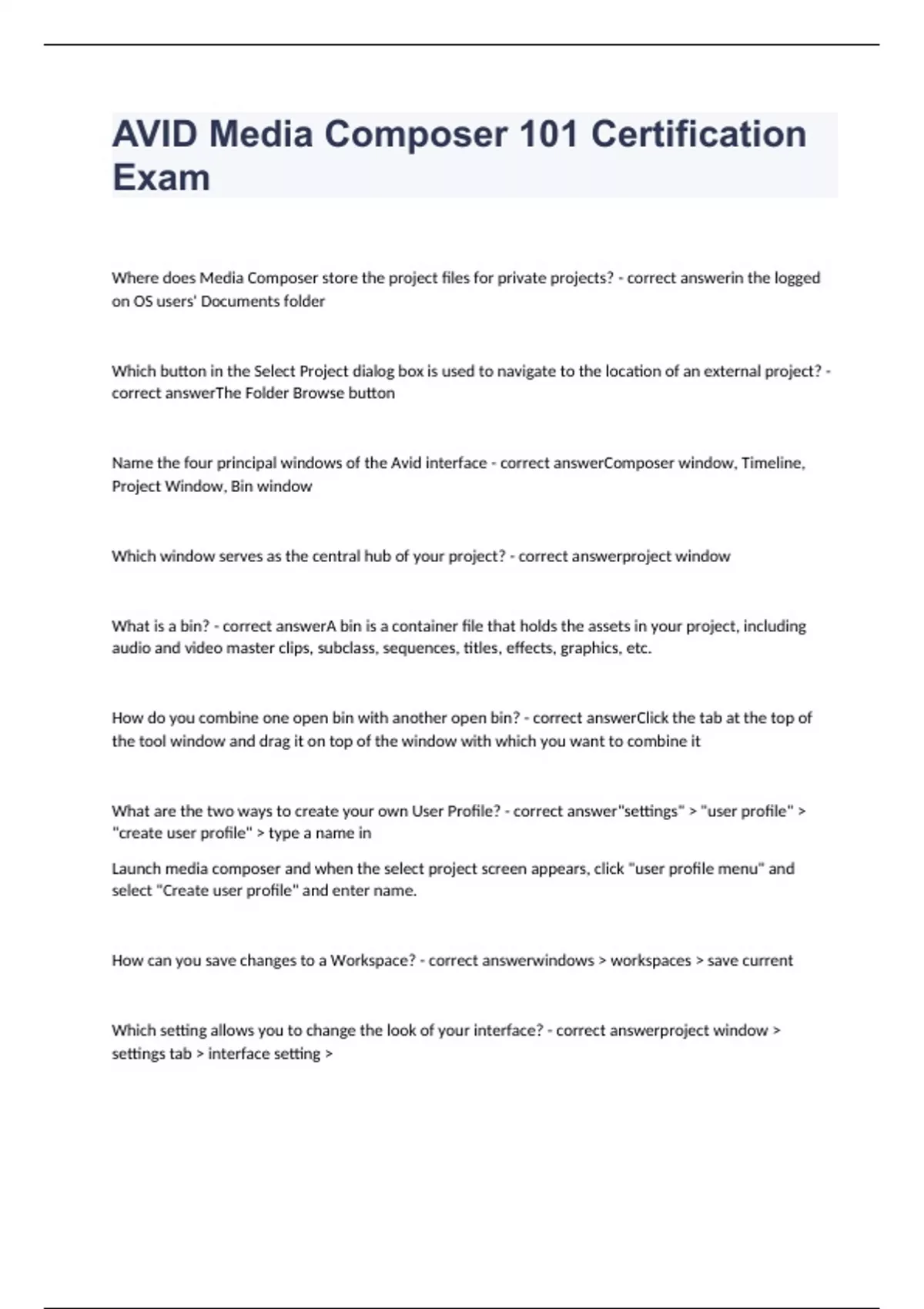 AVID Media Composer 101 Certification Exam

Where does Media Composer store the project files for private projects? - correct answerin the logged on OS users' Documents folder

Which button in the Select Project dialog box is used to navigate to the location of an external project? - correct answerThe Folder Browse button

Name the four principal windows of the Avid interface - correct answerComposer window, Timeline, Project Window, Bin window

Which window serves as the central hub of your project? - correct answerproject window

What is a bin? - correct answerA bin is a container file that holds the assets in your project, including audio and video master clips, subclass, sequences, titles, effects, graphics, etc.

How do you combine one open bin with another open bin? - correct answerClick the tab at the top of the tool window and drag it on top of the window with which you want to combine it

What are the two ways to create your own User Profile? - correct answer"settings" > "user profile" > "create user profile" > type a name in

Launch media composer and when the select project screen appears, click "user profile menu" and select "Create user profile" and enter name.

How can you save changes to a Workspace? - correct answerwindows > workspaces > save current

Which setting allows you to change the look of your interface? - correct answerproject window > settings tab > interface setting >